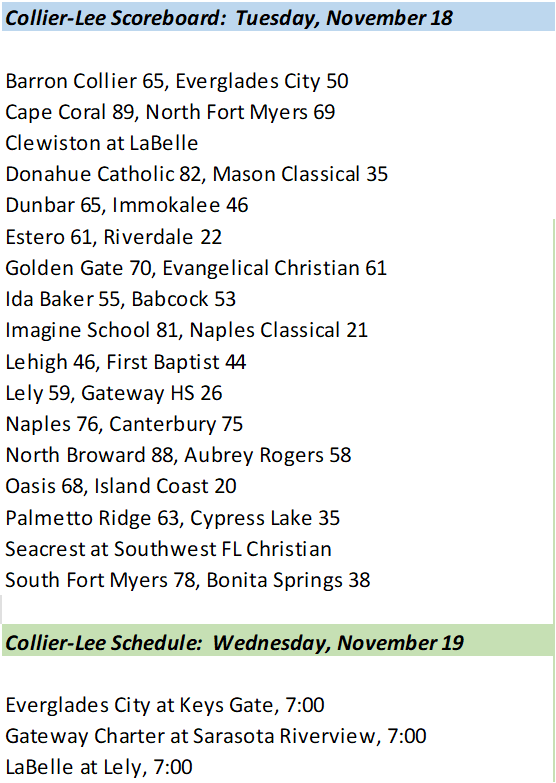 Collier-Lee Scoreboard: Tuesday, November 18

Barron Collier 65, Everglades City 50
Cape Coral 89, North Fort Myers 69
Clewiston at LaBelle
Donahue Catholic 82, Mason Classical 35
Dunbar 65, Immokalee 46
Estero 61, Riverdale 22
Golden Gate 70, Evangelical Christian 61
Ida Baker 55, Babcock 53
Imagine School 81, Naples Classical 21
Lehigh 46, First Baptist 44
Lely 59, Gateway HS 26
Naples 76, Canterbury 75
North Broward 88, Aubrey Rogers 58
Oasis 68, Island Coast 20
Palmetto Ridge 63, Cypress Lake 35
Seacrest at Southwest FL Christian
South Fort Myers 78, Bonita Springs 38

Collier-Lee Schedule: Wednesday, November 19

Everglades City at Keys Gate, 7:00
Gateway Charter at Sarasota Riverview, 7:00
LaBelle at Lely, 7:00